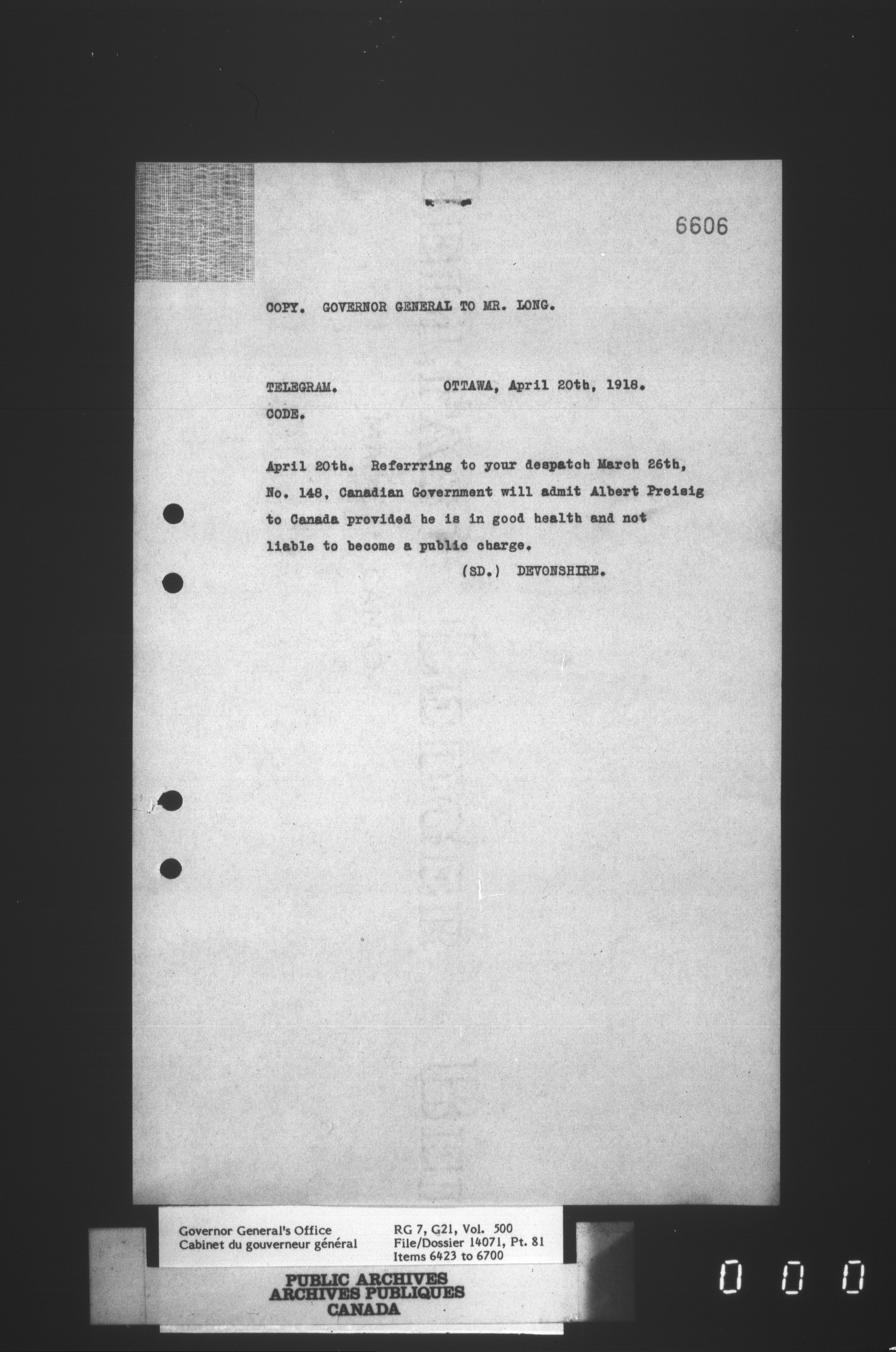 6606

COPY. GOVERNOR GENERAL TO MR. LONG.

TELEGRAM. OTTAWA, April 20th, 1918.

CODE.

April 20th. Referrring to your despatch March 26th, No. 148, Canadian Government will admit Albert Preisig to Canada provided he is in good health and not liable to become a public charge.

(SD.) DEVONSHIRE.

Governor General's Office
Cabinet du gouverneur général

RG 7, G21, Vol. 500
File/Dossier 14071, Pt. 81
Items 6423 to 6700

PUBLIC ARCHIVES
ARCHIVES PUBLIQUES
CANADA

0 0 0